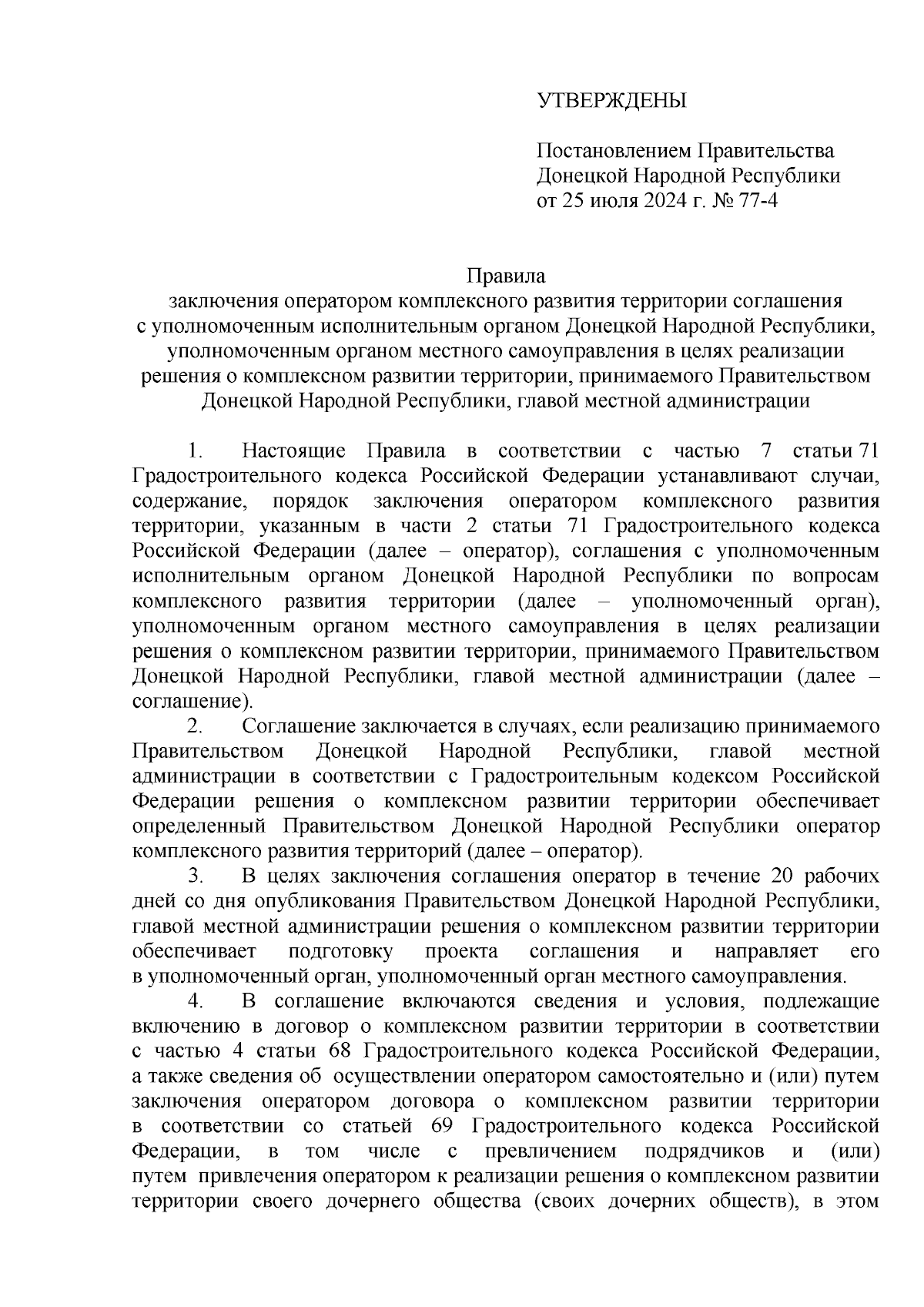 УТВЕРЖДЕНЫ

Постановлением Правительства Донецкой Народной Республики от 25 июля 2024 г. № 77-4

Правила
заключения оператором комплексного развития территории соглашения с уполномоченным исполнительным органом Донецкой Народной Республики, уполномоченным органом местного самоуправления в целях реализации решения о комплексном развитии территории, принимаемого Правительством Донецкой Народной Республики, главой местной администрации

1. Настоящие Правила в соответствии с частью 7 статьи 71 Градостроительного кодекса Российской Федерации устанавливают случаи, содержание, порядок заключения оператором комплексного развития территории, указанным в части 2 статьи 71 Градостроительного кодекса Российской Федерации (далее – оператор), соглашения с уполномоченным исполнительным органом Донецкой Народной Республики по вопросам комплексного развития территории (далее – уполномоченный орган), уполномоченным органом местного самоуправления в целях реализации решения о комплексном развитии территории, принимаемого Правительством Донецкой Народной Республики, главой местной администрации (далее – соглашение).

2. Соглашение заключается в случаях, если реализацию принимаемого Правительством Донецкой Народной Республики, главой местной администрации в соответствии с Градостроительным кодексом Российской Федерации решения о комплексном развитии территории обеспечивает определенный Правительством Донецкой Народной Республики оператор комплексного развития территорий (далее – оператор).

3. В целях заключения соглашения оператор в течение 20 рабочих дней со дня опубликования Правительством Донецкой Народной Республики, главой местной администрации решения о комплексном развитии территории обеспечивает подготовку проекта соглашения и направляет его в уполномоченный орган, уполномоченный орган местного самоуправления.

4. В соглашение включаются сведения и условия, подлежащие включению в договор о комплексном развитии территории в соответствии с частью 4 статьи 68 Градостроительного кодекса Российской Федерации, а также сведения об осуществлении оператором самостоятельно и (или) путем заключения оператором договора о комплексном развитии территории в соответствии со статьей 69 Градостроительного кодекса Российской Федерации, в том числе с превличением подрядчиков и (или) путем привлечения оператором к реализации решения о комплексном развитии территории своего дочернего общества (своих дочерних обществ), в этом